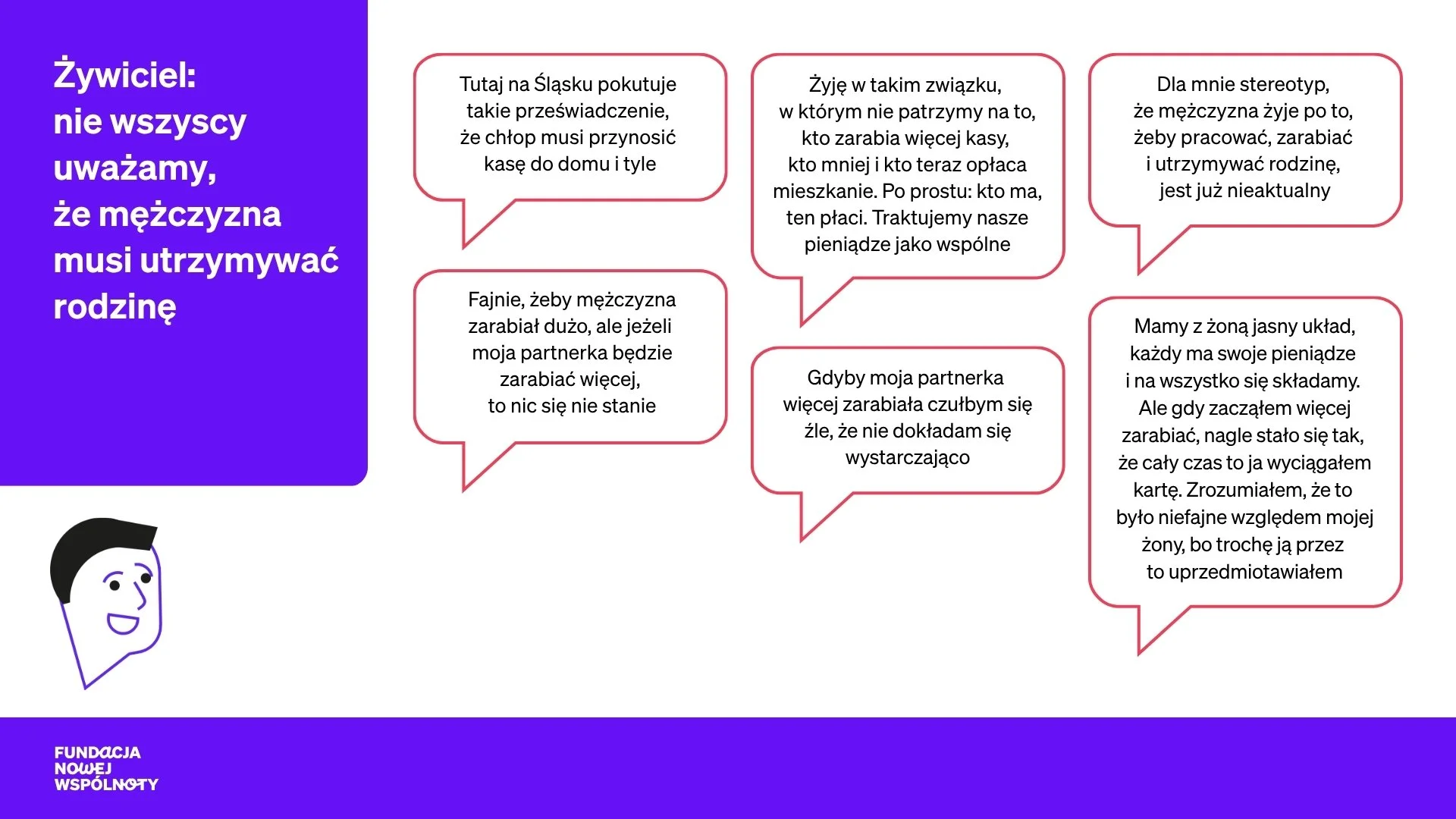 Żywiciel:
nie wszyscy
uważamy,
że mężczyzna
musi utrzymywać
rodzinę

Tutaj na Śląsku pokutuje takie przeświadczenie, że chłop musi przynosić kasę do domu i tyle

Fajnie, żeby mężczyzna zarabiał dużo, ale jeżeli moja partnerka będzie zarabiać więcej, to nic się nie stanie

Żyję w takim związku, w którym nie patrzymy na to, kto zarabia więcej kasy, kto mniej i kto teraz opłaca mieszkanie. Po prostu: kto ma, ten płaci. Traktujemy nasze pieniądze jako wspólne

Gdyby moja partnerka więcej zarabiała czułbym się źle, że nie dokładam się wystarczająco

Dla mnie stereotyp, że mężczyzna żyje po to, żeby pracować, zarabiać i utrzymywać rodzinę, jest już nieaktualny

Mamy z żoną jasny układ, każdy ma swoje pieniądze i na wszystko się składamy. Ale gdy zacząłem więcej zarabiać, nagle stało się tak, że cały czas to ja wyciągałem kartę. Zrozumiałem, że to było niefajne względem mojej żony, bo trochę ją przez to uprzedmiotawiałem

FUNDACJA
NOWEJ
WSPÓLNOTY